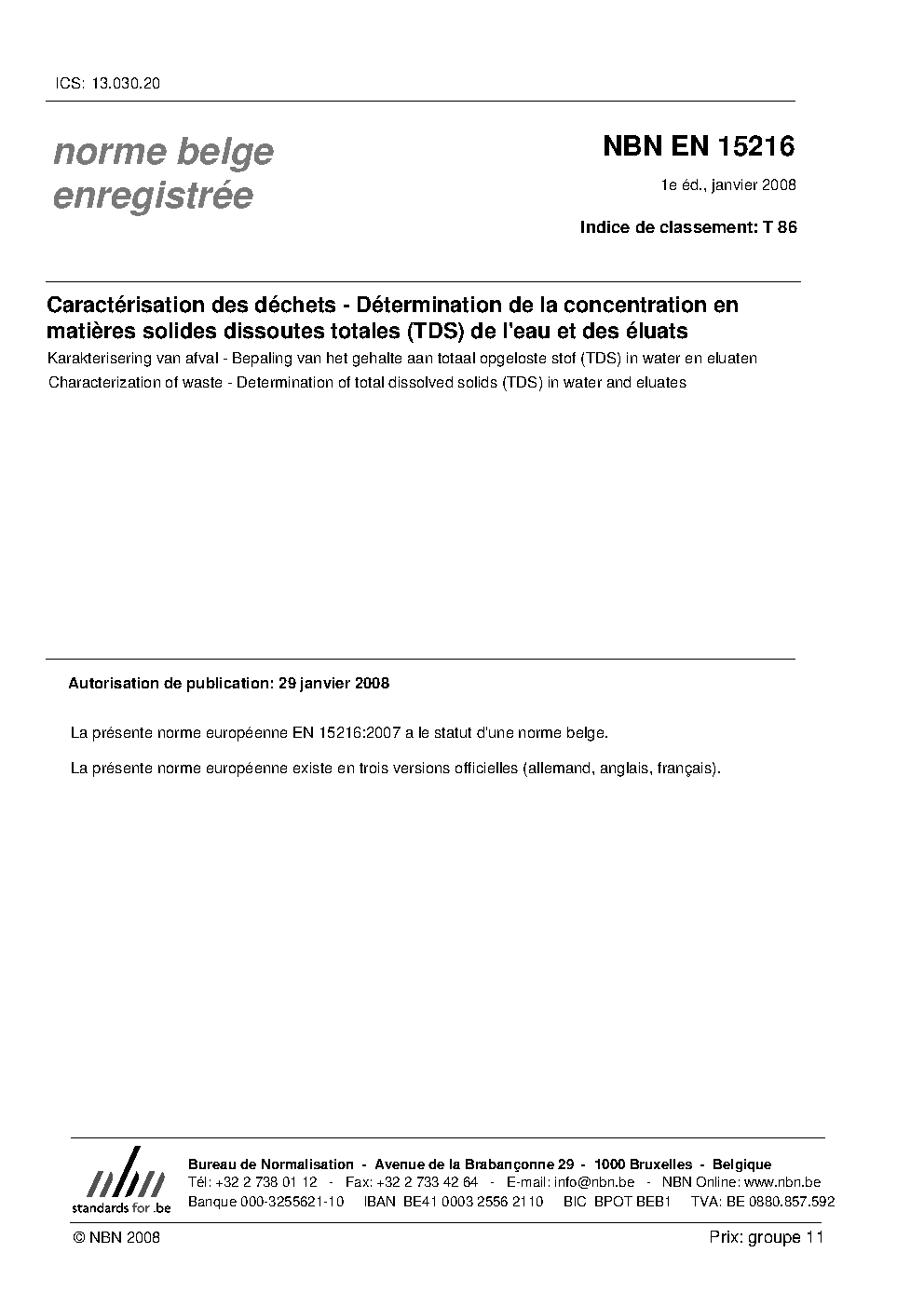 ICS: 13.030.20

norme belge
enregistrée

NBN EN 15216

1e éd., janvier 2008

Indice de classement: T 86

Caractérisation des déchets - Détermination de la concentration en matières solides dissoutes totales (TDS) de l'eau et des éluats

Karakterisering van afval - Bepaling van het gehalte aan totaal opgeloste stof (TDS) in water en eluaten

Characterization of waste - Determination of total dissolved solids (TDS) in water and eluates

Autorisation de publication: 29 janvier 2008

La présente norme européenne EN 15216:2007 a le statut d'une norme belge.

La présente norme européenne existe en trois versions officielles (allemand, anglais, français).

nbn
standards for .be

Bureau de Normalisation - Avenue de la Brabançonne 29 - 1000 Bruxelles - Belgique
Tél: +32 2 738 01 12 - Fax: +32 2 733 42 64 - E-mail: info@nbn.be - NBN Online: www.nbn.be
Banque 000-3255621-10 IBAN BE41 0003 2556 2110 BIC BPOT BEB1 TVA: BE 0880.857.592

© NBN 2008

Prix: groupe 11